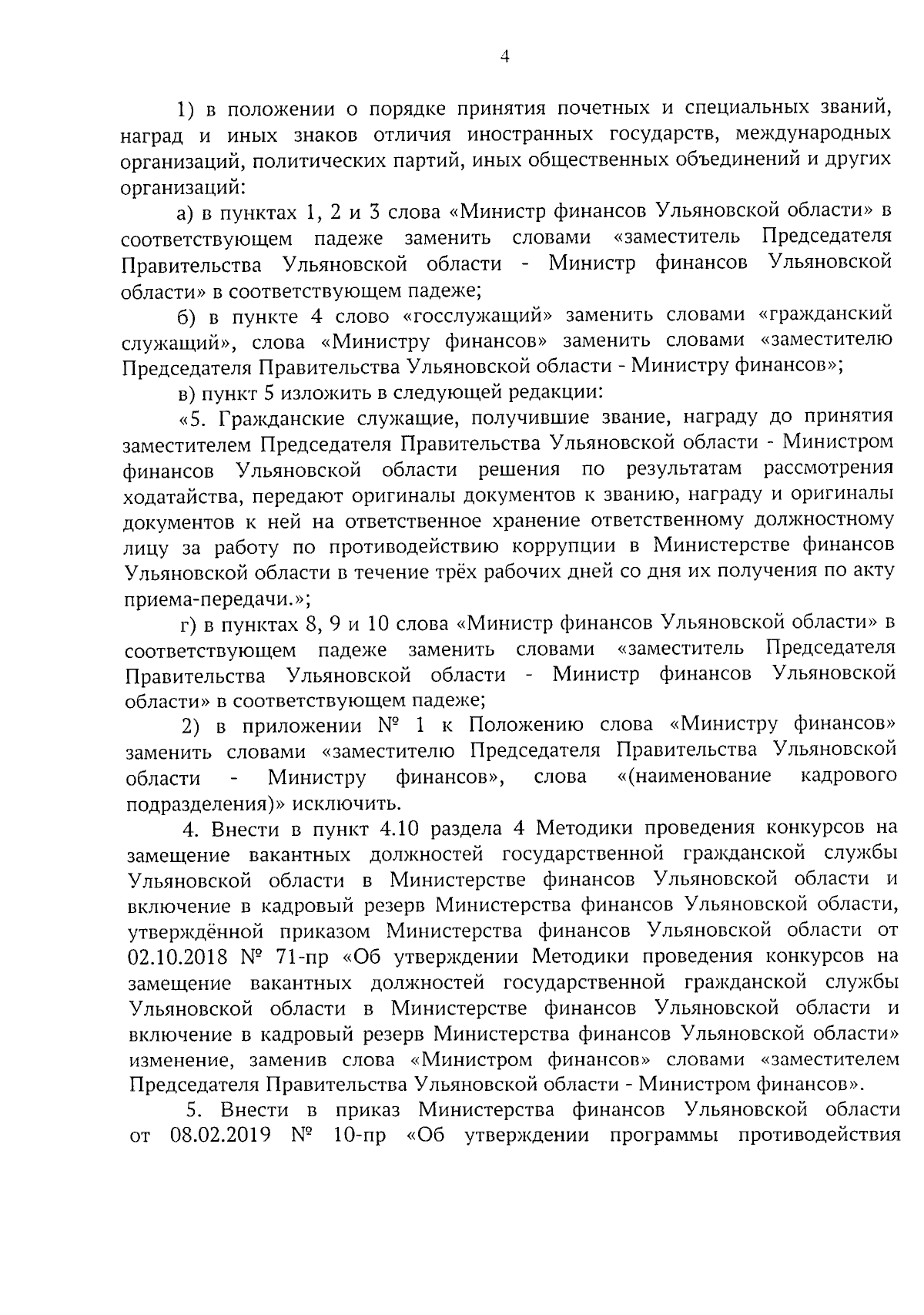 4

1) в положении о порядке принятия почетных и специальных званий, наград и иных знаков отличия иностранных государств, международных организаций, политических партий, иных общественных объединений и других организаций:

а) в пунктах 1, 2 и 3 слова «Министр финансов Ульяновской области» в соответствующем падеже заменить словами «заместитель Председателя Правительства Ульяновской области - Министр финансов Ульяновской области» в соответствующем падеже;

б) в пункте 4 слово «госслужащий» заменить словами «гражданский служащий», слова «Министру финансов» заменить словами «заместителю Председателя Правительства Ульяновской области - Министру финансов»;

в) пункт 5 изложить в следующей редакции:

«5. Гражданские служащие, получившие звание, награду до принятия заместителем Председателя Правительства Ульяновской области - Министром финансов Ульяновской области решения по результатам рассмотрения ходатайства, передают оригиналы документов к званию, награду и оригиналы документов к ней на ответственное хранение ответственному должностному лицу за работу по противодействию коррупции в Министерстве финансов Ульяновской области в течение трёх рабочих дней со дня их получения по акту приема-передачи.»;

г) в пунктах 8, 9 и 10 слова «Министр финансов Ульяновской области» в соответствующем падеже заменить словами «заместитель Председателя Правительства Ульяновской области - Министр финансов Ульяновской области» в соответствующем падеже;

2) в приложении № 1 к Положению слова «Министру финансов» заменить словами «заместителю Председателя Правительства Ульяновской области - Министру финансов», слова «(наименование кадрового подразделения)» исключить.

4. Внести в пункт 4.10 раздела 4 Методики проведения конкурсов на замещение вакантных должностей государственной гражданской службы Ульяновской области в Министерстве финансов Ульяновской области и включение в кадровый резерв Министерства финансов Ульяновской области, утверждённой приказом Министерства финансов Ульяновской области от 02.10.2018 № 71-пр «Об утверждении Методики проведения конкурсов на замещение вакантных должностей государственной гражданской службы Ульяновской области в Министерстве финансов Ульяновской области и включение в кадровый резерв Министерства финансов Ульяновской области» изменение, заменив слова «Министром финансов» словами «заместителем Председателя Правительства Ульяновской области - Министром финансов».

5. Внести в приказ Министерства финансов Ульяновской области от 08.02.2019 № 10-пр «Об утверждении программы противодействия